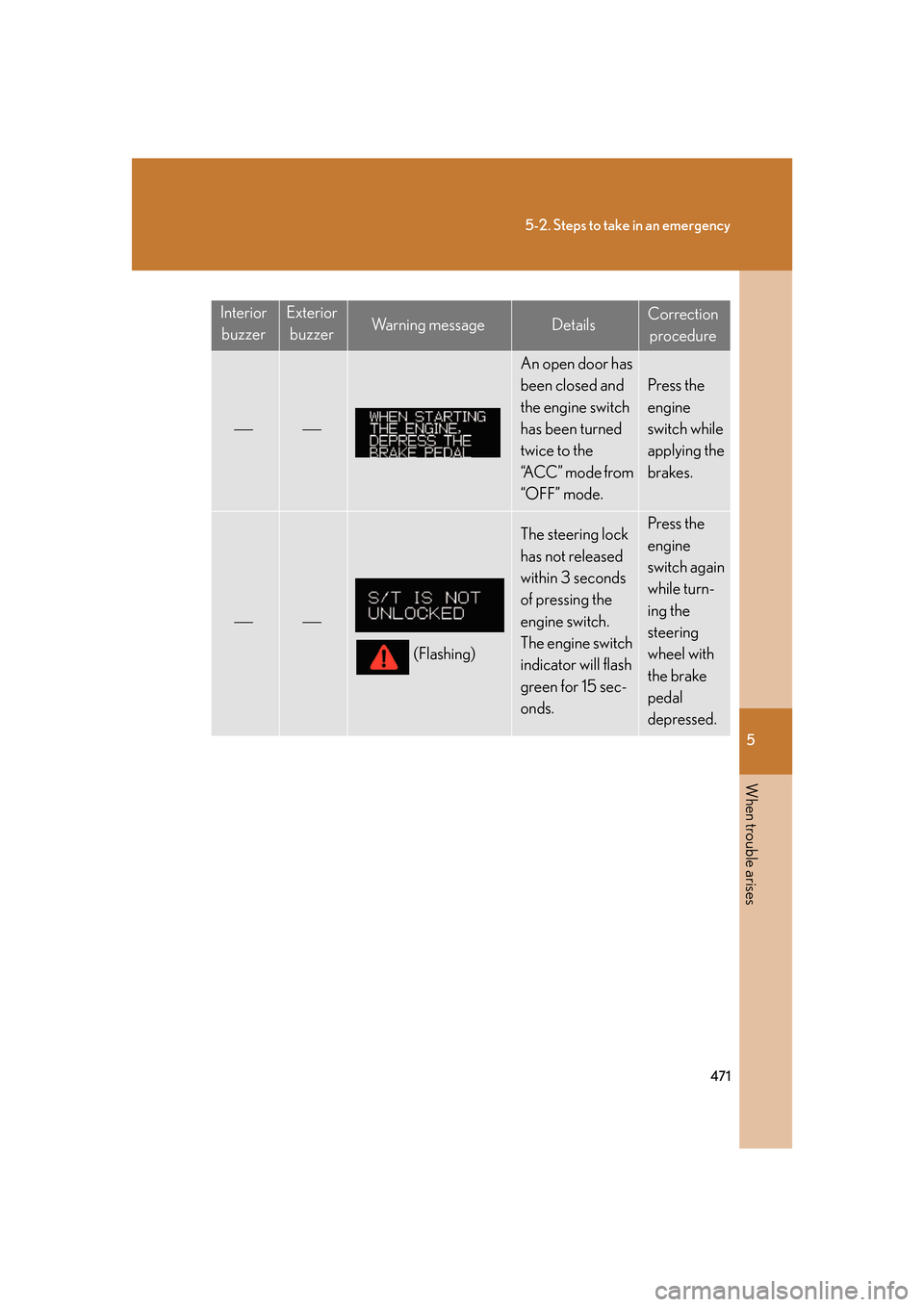 5-2. Steps to take in an emergency

| Interior buzzer | Exterior buzzer | Warning message | Details | Correction procedure |
|---|---|---|---|---|
| — | — | WHEN STARTING THE ENGINE, DEPRESS THE BRAKE PEDAL | An open door has been closed and the engine switch has been turned twice to the "ACC" mode from "OFF" mode. | Press the engine switch while applying the brakes. |
| — | — | S/T IS NOT UNLOCKED (Flashing) | The steering lock has not released within 3 seconds of pressing the engine switch. The engine switch indicator will flash green for 15 seconds. | Press the engine switch again while turning the steering wheel with the brake pedal depressed. |

5

When trouble arises

471

carmanualsonline.info